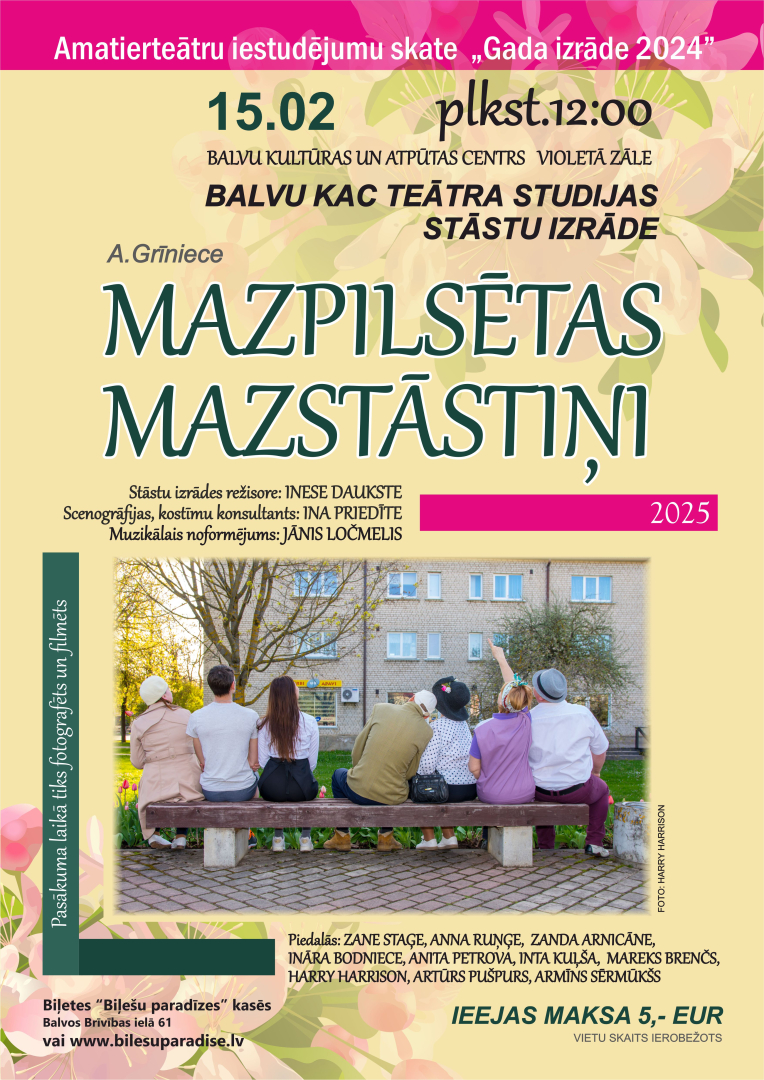 Amatierteātru iestudējumu skate „Gada izrāde 2024”

15.02 plkst.12:00

BALVU KULTŪRAS UN ATPŪTAS CENTRS VIOLETĀ ZĀLE

BALVU KAC TEĀTRA STUDIJAS STĀSTU IZRĀDE

A.Grīniece

MAZPILSĒTAS MAZSTĀSTIŅI

Stāstu izrādes režisore: INESE DAUKSTE
Scenogrāfijas, kostīmu konsultants: INA PRIEDĪTE
Muzikālais noformējums: JĀNIS LOČMELIS

2025

Pasākuma laikā tiks fotografēts un filmēts

FOTO: HARRY HARRISON

Piedalās: ZANE STAĢE, ANNA RUŅĢE, ZANDA ARNICĀNE, INĀRA BODNIECE, ANITA PETROVA, INTA KUĻŠA, MAREKS BRENČS, HARRY HARRISON, ARTŪRS PUŠPURS, ARMĪNS SĒRMŪKŠS

Biļetes "Biļešu paradīzes" kasēs
Balvos Brīvības ielā 61
vai www.bilesuparadise.lv

IEEJAS MAKSA 5,- EUR
VIETU SKAITS IEROBEŽOTS